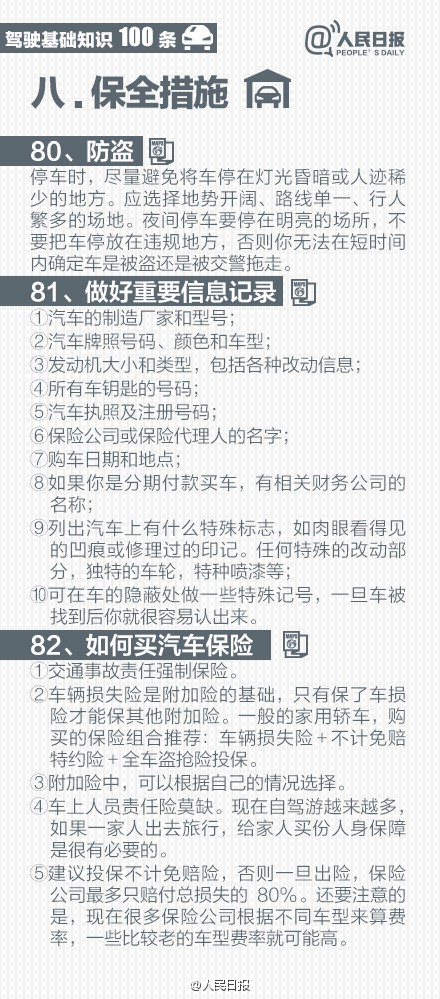 驾驶基础知识100条

@人民日报
PEOPLE'S DAILY

八.保全措施

80、防盗

停车时，尽量避免将车停在灯光昏暗或人迹稀少的地方。应选择地势开阔、路线单一、行人繁多的场地。夜间停车要停在明亮的场所，不要把车停放在违规地方，否则你无法在短时间内确定车是被盗还是被交警拖走。

81、做好重要信息记录

①汽车的制造厂家和型号；
②汽车牌照号码、颜色和车型；
③发动机大小和类型，包括各种改动信息；
④所有车钥匙的号码；
⑤汽车执照及注册号码；
⑥保险公司或保险代理人的名字；
⑦购车日期和地点；
⑧如果你是分期付款买车，有相关财务公司的名称；
⑨列出汽车上有什么特殊标志，如肉眼看得见的凹痕或修理过的印记。任何特殊的改动部分，独特的车轮，特种喷漆等；
⑩可在车的隐蔽处做一些特殊记号，一旦车被找到后你就很容易认出来。

82、如何买汽车保险

①交通事故责任强制保险。
②车辆损失险是附加险的基础，只有保了车损险才能保其他附加险。一般的家用轿车，购买的保险组合推荐：车辆损失险+不计免赔特约险+全车盗抢险投保。
③附加险中，可以根据自己的情况选择。
④车上人员责任险莫缺。现在自驾游越来越多，如果一家人出去旅行，给家人买份人身保障是很有必要的。
⑤建议投保不计免赔险，否则一旦出险，保险公司最多只赔付总损失的80%。还要注意的是，现在很多保险公司根据不同车型来算费率，一些比较老的车型费率就可能高。

@人民日报